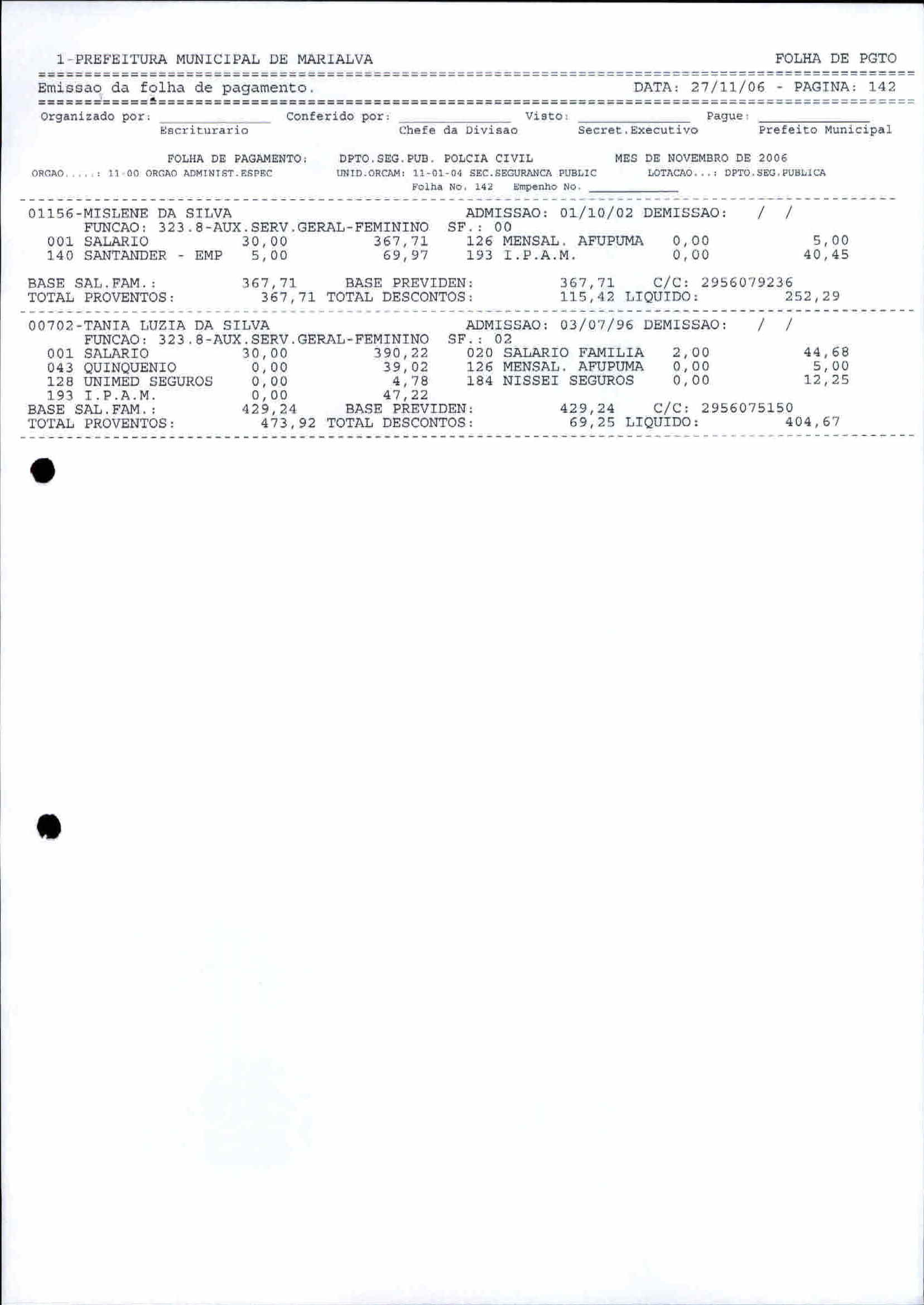 1-PREFEITURA MUNICIPAL DE MARIALVA FOLHA DE PGTO

Emissao da folha de pagamento. DATA: 27/11/06 - PAGINA: 142

Organizado por: ____________ Conferido por: ____________ Visto: ____________ Pague: ____________
Escriturario Chefe da Divisao Secret.Executivo Prefeito Municipal

FOLHA DE PAGAMENTO: DPTO.SEG.PUB. POLCIA CIVIL MES DE NOVEMBRO DE 2006
ORGAO.....: 11-00 ORGAO ADMINIST.ESPEC UNID.ORCAM: 11-01-04 SEC.SEGURANCA PUBLIC LOTACAO...: DPTO.SEG.PUBLICA
Folha No. 142 Empenho No. ____________

01156-MISLENE DA SILVA ADMISSAO: 01/10/02 DEMISSAO: / /
FUNCAO: 323.8-AUX.SERV.GERAL-FEMININO SF.: 00
001 SALARIO 30,00 367,71 126 MENSAL. AFUPUMA 0,00 5,00
140 SANTANDER - EMP 5,00 69,97 193 I.P.A.M. 0,00 40,45

BASE SAL.FAM.: 367,71 BASE PREVIDEN: 367,71 C/C: 2956079236
TOTAL PROVENTOS: 367,71 TOTAL DESCONTOS: 115,42 LIQUIDO: 252,29

00702-TANIA LUZIA DA SILVA ADMISSAO: 03/07/96 DEMISSAO: / /
FUNCAO: 323.8-AUX.SERV.GERAL-FEMININO SF.: 02
001 SALARIO 30,00 390,22 020 SALARIO FAMILIA 2,00 44,68
043 QUINQUENIO 0,00 39,02 126 MENSAL. AFUPUMA 0,00 5,00
128 UNIMED SEGUROS 0,00 4,78 184 NISSEI SEGUROS 0,00 12,25
193 I.P.A.M. 0,00 47,22
BASE SAL.FAM.: 429,24 BASE PREVIDEN: 429,24 C/C: 2956075150
TOTAL PROVENTOS: 473,92 TOTAL DESCONTOS: 69,25 LIQUIDO: 404,67